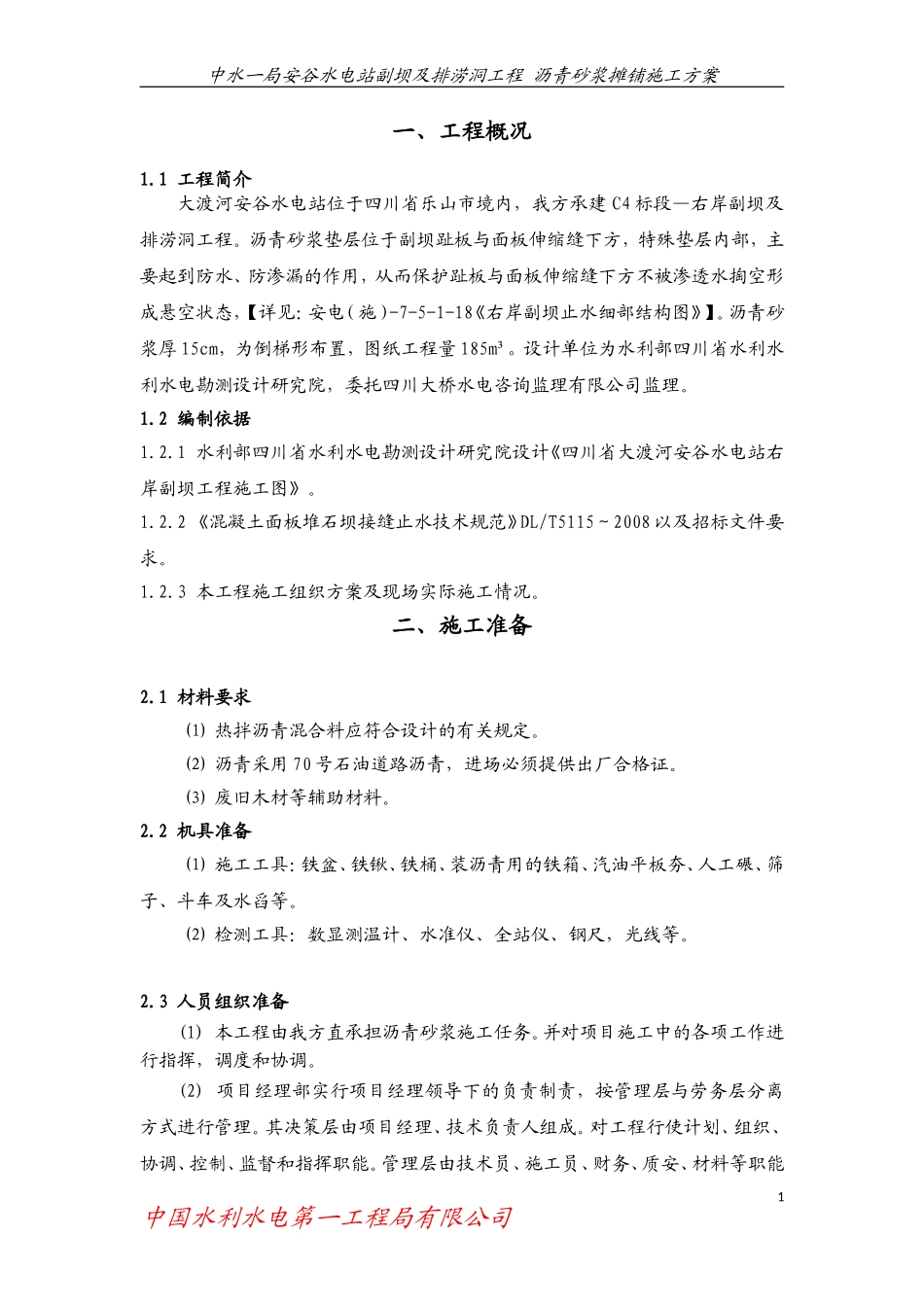 中水一局安谷水电站副坝及排涝洞工程 沥青砂浆摊铺施工方案

一、工程概况

1.1 工程简介

大渡河安谷水电站位于四川省乐山市境内，我方承建C4标段—右岸副坝及排涝洞工程。沥青砂浆垫层位于副坝趾板与面板伸缩缝下方，特殊垫层内部，主要起到防水、防渗漏的作用，从而保护趾板与面板伸缩缝下方不被渗透水掏空形成悬空状态，【详见：安电（施）-7-5-1-18《右岸副坝止水细部结构图》】。沥青砂浆厚15cm，为倒梯形布置，图纸工程量185m³。设计单位为水利部四川省水利水利水电勘测设计研究院，委托四川大桥水电咨询监理有限公司监理。

1.2 编制依据

1.2.1 水利部四川省水利水电勘测设计研究院设计《四川省大渡河安谷水电站右岸副坝工程施工图》。

1.2.2 《混凝土面板堆石坝接缝止水技术规范》DL/T5115～2008以及招标文件要求。

1.2.3 本工程施工组织方案及现场实际施工情况。

二、施工准备

2.1 材料要求

(1) 热拌沥青混合料应符合设计的有关规定。

(2) 沥青采用70号石油道路沥青，进场必须提供出厂合格证。

(3) 废旧木材等辅助材料。

2.2 机具准备

(1) 施工工具：铁盆、铁锹、铁桶、装沥青用的铁箱、汽油平板夯、人工碾、筛子、斗车及水舀等。

(2) 检测工具：数显测温计、水准仪、全站仪、钢尺，光线等。

2.3 人员组织准备

(1) 本工程由我方直承担沥青砂浆施工任务。并对项目施工中的各项工作进行指挥，调度和协调。

(2) 项目经理部实行项目经理领导下的负责制责，按管理层与劳务层分离方式进行管理。其决策层由项目经理、技术负责人组成。对工程行使计划、组织、协调、控制、监督和指挥职能。管理层由技术员、施工员、财务、质安、材料等职能

1

中国水利水电第一工程局有限公司